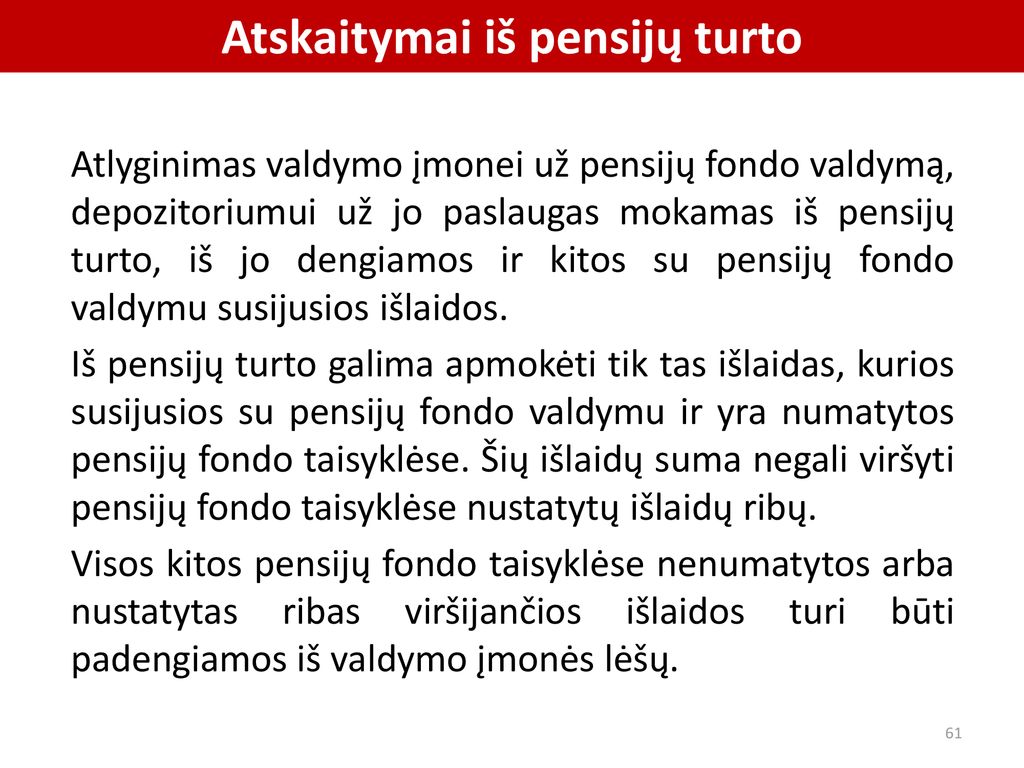 Atskaitymai iš pensijų turto

Atlyginimas valdymo įmonei už pensijų fondo valdymą, depozitoriumui už jo paslaugas mokamas iš pensijų turto, iš jo dengiamos ir kitos su pensijų fondo valdymu susijusios išlaidos.

Iš pensijų turto galima apmokėti tik tas išlaidas, kurios susijusios su pensijų fondo valdymu ir yra numatytos pensijų fondo taisyklėse. Šių išlaidų suma negali viršyti pensijų fondo taisyklėse nustatytų išlaidų ribų.

Visos kitos pensijų fondo taisyklėse nenumatytos arba nustatytas ribas viršijančios išlaidos turi būti padengiamos iš valdymo įmonės lėšų.

61